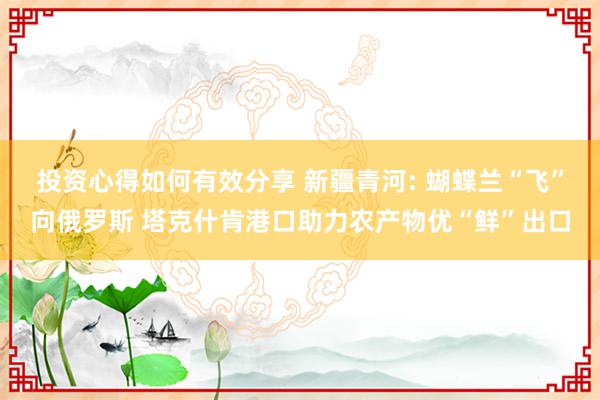 投资心得如何有效分享 新疆青河: 蝴蝶兰“飞”向俄罗斯 塔克什肯港口助力农产物优“鲜”出口